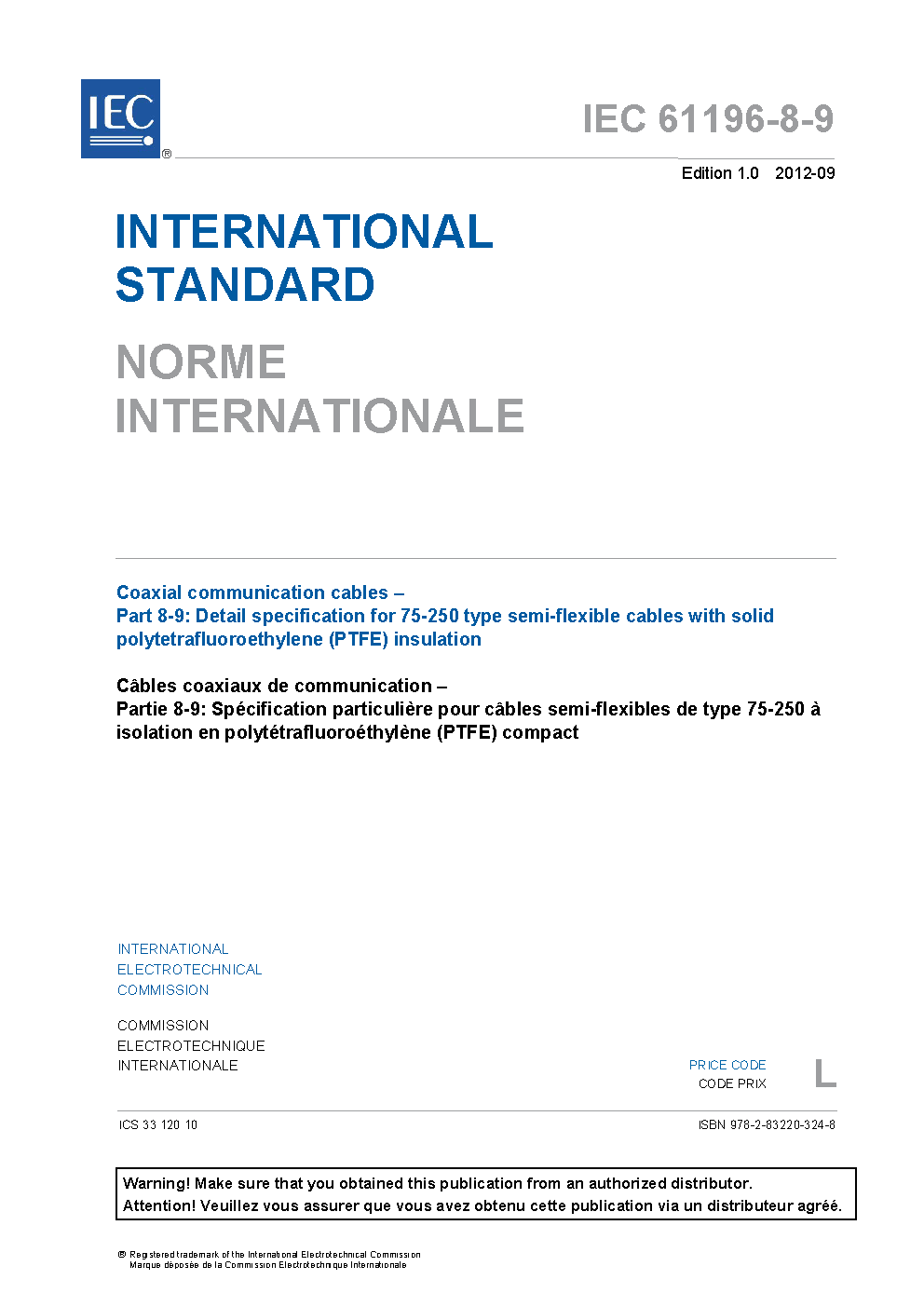 IEC
®

IEC 61196-8-9

Edition 1.0 2012-09

INTERNATIONAL STANDARD

NORME INTERNATIONALE

Coaxial communication cables –
Part 8-9: Detail specification for 75-250 type semi-flexible cables with solid polytetrafluoroethylene (PTFE) insulation

Câbles coaxiaux de communication –
Partie 8-9: Spécification particulière pour câbles semi-flexibles de type 75-250 à isolation en polytétrafluoroéthylène (PTFE) compact

INTERNATIONAL ELECTROTECHNICAL COMMISSION

COMMISSION ELECTROTECHNIQUE INTERNATIONALE

PRICE CODE
CODE PRIX
L

ICS 33 120 10

ISBN 978-2-83220-324-8

Warning! Make sure that you obtained this publication from an authorized distributor.
Attention! Veuillez vous assurer que vous avez obtenu cette publication via un distributeur agréé.

® Registered trademark of the International Electrotechnical Commission
Marque déposée de la Commission Electrotechnique Internationale